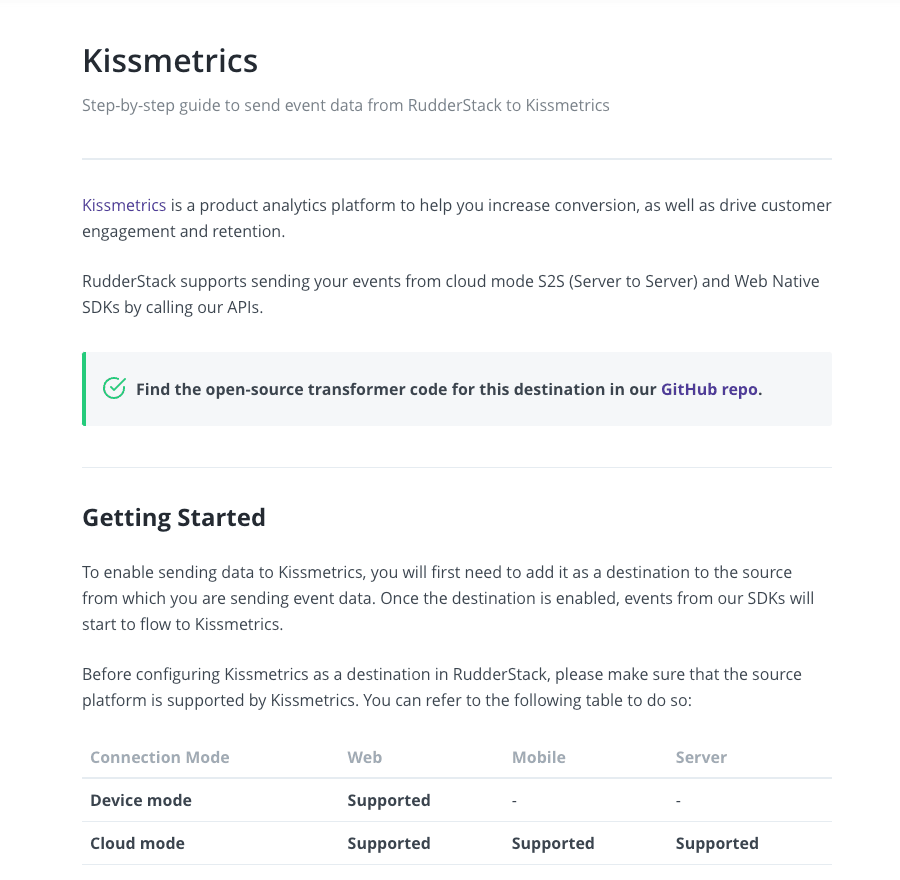 Kissmetrics

Step-by-step guide to send event data from RudderStack to Kissmetrics

Kissmetrics is a product analytics platform to help you increase conversion, as well as drive customer engagement and retention.

RudderStack supports sending your events from cloud mode S2S (Server to Server) and Web Native SDKs by calling our APIs.

Find the open-source transformer code for this destination in our GitHub repo.

Getting Started

To enable sending data to Kissmetrics, you will first need to add it as a destination to the source from which you are sending event data. Once the destination is enabled, events from our SDKs will start to flow to Kissmetrics.

Before configuring Kissmetrics as a destination in RudderStack, please make sure that the source platform is supported by Kissmetrics. You can refer to the following table to do so:

| Connection Mode | Web | Mobile | Server |
|---|---|---|---|
| Device mode | Supported | - | - |
| Cloud mode | Supported | Supported | Supported |